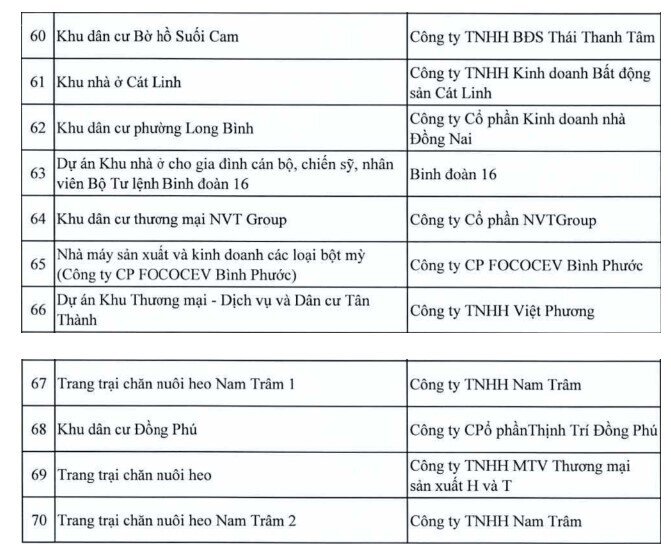 | 60 | Khu dân cư Bờ hồ Suối Cam | Công ty TNHH BĐS Thái Thanh Tâm |
|---|---|---|
| 61 | Khu nhà ở Cát Linh | Công ty TNHH Kinh doanh Bất động sản Cát Linh |
| 62 | Khu dân cư phường Long Bình | Công ty Cổ phần Kinh doanh nhà Đồng Nai |
| 63 | Dự án Khu nhà ở cho gia đình cán bộ, chiến sỹ, nhân viên Bộ Tư lệnh Binh đoàn 16 | Binh đoàn 16 |
| 64 | Khu dân cư thương mại NVT Group | Công ty Cổ phần NVTGroup |
| 65 | Nhà máy sản xuất và kinh doanh các loại bột mỳ (Công ty CP FOCOCEV Bình Phước) | Công ty CP FOCOCEV Bình Phước |
| 66 | Dự án Khu Thương mại - Dịch vụ và Dân cư Tân Thành | Công ty TNHH Việt Phương |

| 67 | Trang trại chăn nuôi heo Nam Trâm 1 | Công ty TNHH Nam Trâm |
|---|---|---|
| 68 | Khu dân cư Đồng Phú | Công ty CPổ phầnThịnh Trí Đồng Phú |
| 69 | Trang trại chăn nuôi heo | Công ty TNHH MTV Thương mại sản xuất H và T |
| 70 | Trang trại chăn nuôi heo Nam Trâm 2 | Công ty TNHH Nam Trâm |